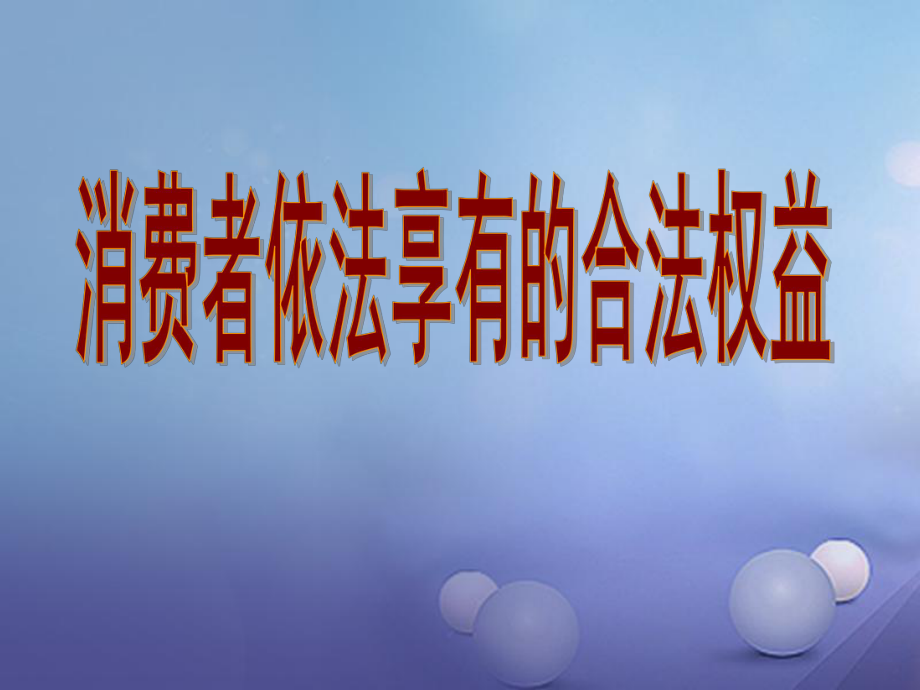 消费者依法享有的合法权益